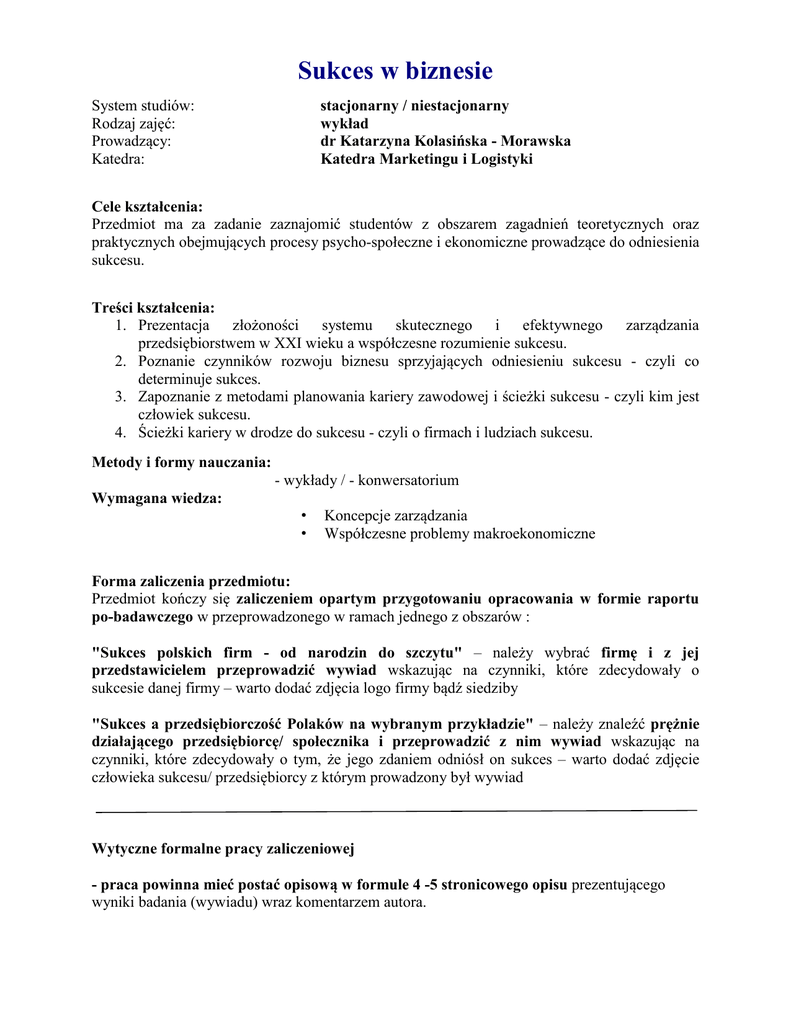 Sukces w biznesie

System studiów: stacjonarny / niestacjonarny
Rodzaj zajęć: wykład
Prowadzący: dr Katarzyna Kolasińska - Morawska
Katedra: Katedra Marketingu i Logistyki

Cele kształcenia:
Przedmiot ma za zadanie zaznajomić studentów z obszarem zagadnień teoretycznych oraz praktycznych obejmujących procesy psycho-społeczne i ekonomiczne prowadzące do odniesienia sukcesu.

Treści kształcenia:
1. Prezentacja złożoności systemu skutecznego i efektywnego zarządzania przedsiębiorstwem w XXI wieku a współczesne rozumienie sukcesu.
2. Poznanie czynników rozwoju biznesu sprzyjających odniesieniu sukcesu - czyli co determinuje sukces.
3. Zapoznanie z metodami planowania kariery zawodowej i ścieżki sukcesu - czyli kim jest człowiek sukcesu.
4. Ścieżki kariery w drodze do sukcesu - czyli o firmach i ludziach sukcesu.

Metody i formy nauczania:
- wykłady / - konwersatorium
Wymagana wiedza:
• Koncepcje zarządzania
• Współczesne problemy makroekonomiczne

Forma zaliczenia przedmiotu:
Przedmiot kończy się zaliczeniem opartym przygotowaniu opracowania w formie raportu po-badawczego w przeprowadzonego w ramach jednego z obszarów :

"Sukces polskich firm - od narodzin do szczytu" – należy wybrać firmę i z jej przedstawicielem przeprowadzić wywiad wskazując na czynniki, które zdecydowały o sukcesie danej firmy – warto dodać zdjęcia logo firmy bądź siedziby

"Sukces a przedsiębiorczość Polaków na wybranym przykładzie" – należy znaleźć prężnie działającego przedsiębiorcę/ społecznika i przeprowadzić z nim wywiad wskazując na czynniki, które zdecydowały o tym, że jego zdaniem odniósł on sukces – warto dodać zdjęcie człowieka sukcesu/ przedsiębiorcy z którym prowadzony był wywiad

Wytyczne formalne pracy zaliczeniowej

- praca powinna mieć postać opisową w formule 4 -5 stronicowego opisu prezentującego wyniki badania (wywiadu) wraz komentarzem autora.